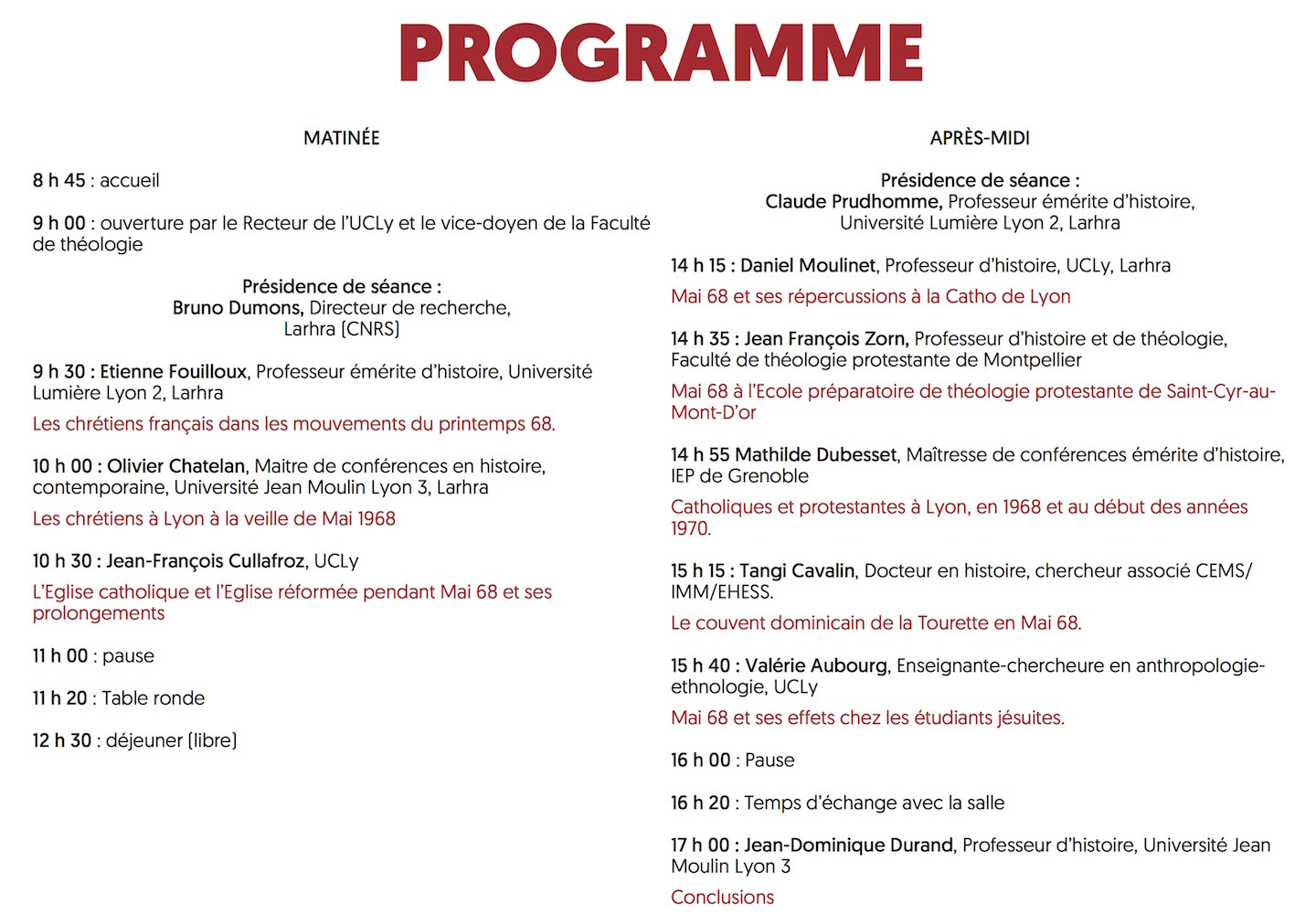 PROGRAMME

MATINÉE

8 h 45 : accueil

9 h 00 : ouverture par le Recteur de l'UCLy et le vice-doyen de la Faculté de théologie

Présidence de séance :
Bruno Dumons, Directeur de recherche,
Larhra (CNRS)

9 h 30 : Etienne Fouilloux, Professeur émérite d'histoire, Université Lumière Lyon 2, Larhra

Les chrétiens français dans les mouvements du printemps 68.

10 h 00 : Olivier Chatelan, Maitre de conférences en histoire, contemporaine, Université Jean Moulin Lyon 3, Larhra

Les chrétiens à Lyon à la veille de Mai 1968

10 h 30 : Jean-François Cullafroz, UCLy

L'Eglise catholique et l'Eglise réformée pendant Mai 68 et ses prolongements

11 h 00 : pause

11 h 20 : Table ronde

12 h 30 : déjeuner (libre)

APRÈS-MIDI

Présidence de séance :
Claude Prudhomme, Professeur émérite d'histoire,
Université Lumière Lyon 2, Larhra

14 h 15 : Daniel Moulinet, Professeur d'histoire, UCLy, Larhra

Mai 68 et ses répercussions à la Catho de Lyon

14 h 35 : Jean François Zorn, Professeur d'histoire et de théologie, Faculté de théologie protestante de Montpellier

Mai 68 à l'Ecole préparatoire de théologie protestante de Saint-Cyr-au-Mont-D'or

14 h 55 Mathilde Dubesset, Maîtresse de conférences émérite d'histoire, IEP de Grenoble

Catholiques et protestantes à Lyon, en 1968 et au début des années 1970.

15 h 15 : Tangi Cavalin, Docteur en histoire, chercheur associé CEMS/IMM/EHESS.

Le couvent dominicain de la Tourette en Mai 68.

15 h 40 : Valérie Aubourg, Enseignante-chercheure en anthropologie-ethnologie, UCLy

Mai 68 et ses effets chez les étudiants jésuites.

16 h 00 : Pause

16 h 20 : Temps d'échange avec la salle

17 h 00 : Jean-Dominique Durand, Professeur d'histoire, Université Jean Moulin Lyon 3

Conclusions